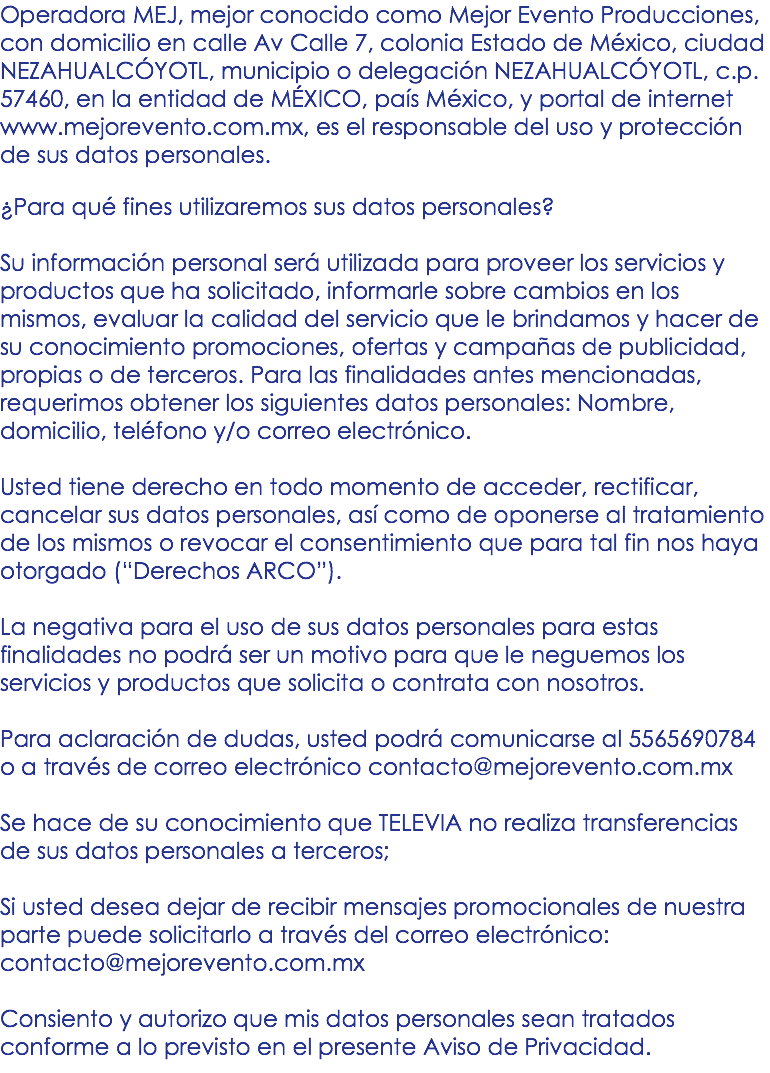 Operadora MEJ, mejor conocido como Mejor Evento Producciones, con domicilio en calle Av Calle 7, colonia Estado de México, ciudad NEZAHUALCÓYOTL, municipio o delegación NEZAHUALCÓYOTL, c.p. 57460, en la entidad de MÉXICO, país México, y portal de internet www.mejorevento.com.mx, es el responsable del uso y protección de sus datos personales.

¿Para qué fines utilizaremos sus datos personales?

Su información personal será utilizada para proveer los servicios y productos que ha solicitado, informarle sobre cambios en los mismos, evaluar la calidad del servicio que le brindamos y hacer de su conocimiento promociones, ofertas y campañas de publicidad, propias o de terceros. Para las finalidades antes mencionadas, requerimos obtener los siguientes datos personales: Nombre, domicilio, teléfono y/o correo electrónico.

Usted tiene derecho en todo momento de acceder, rectificar, cancelar sus datos personales, así como de oponerse al tratamiento de los mismos o revocar el consentimiento que para tal fin nos haya otorgado (“Derechos ARCO”).

La negativa para el uso de sus datos personales para estas finalidades no podrá ser un motivo para que le neguemos los servicios y productos que solicita o contrata con nosotros.

Para aclaración de dudas, usted podrá comunicarse al 5565690784 o a través de correo electrónico contacto@mejorevento.com.mx

Se hace de su conocimiento que TELEVIA no realiza transferencias de sus datos personales a terceros;

Si usted desea dejar de recibir mensajes promocionales de nuestra parte puede solicitarlo a través del correo electrónico: contacto@mejorevento.com.mx

Consiento y autorizo que mis datos personales sean tratados conforme a lo previsto en el presente Aviso de Privacidad.